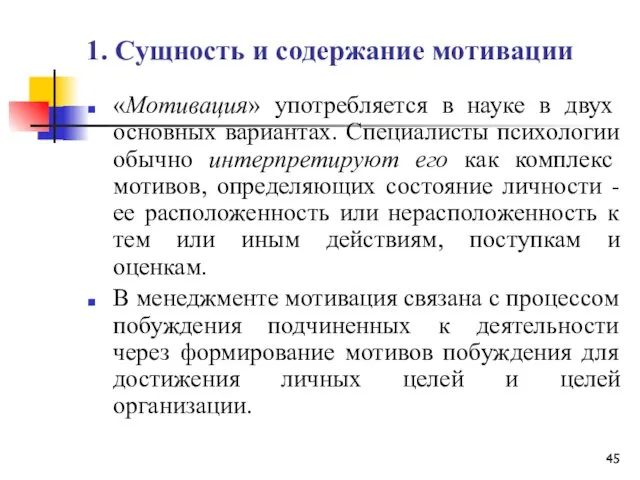 1. Сущность и содержание мотивации

«Мотивация» употребляется в науке в двух основных вариантах. Специалисты психологии обычно интерпретируют его как комплекс мотивов, определяющих состояние личности - ее расположенность или нерасположенность к тем или иным действиям, поступкам и оценкам.

В менеджменте мотивация связана с процессом побуждения подчиненных к деятельности через формирование мотивов побуждения для достижения личных целей и целей организации.

45